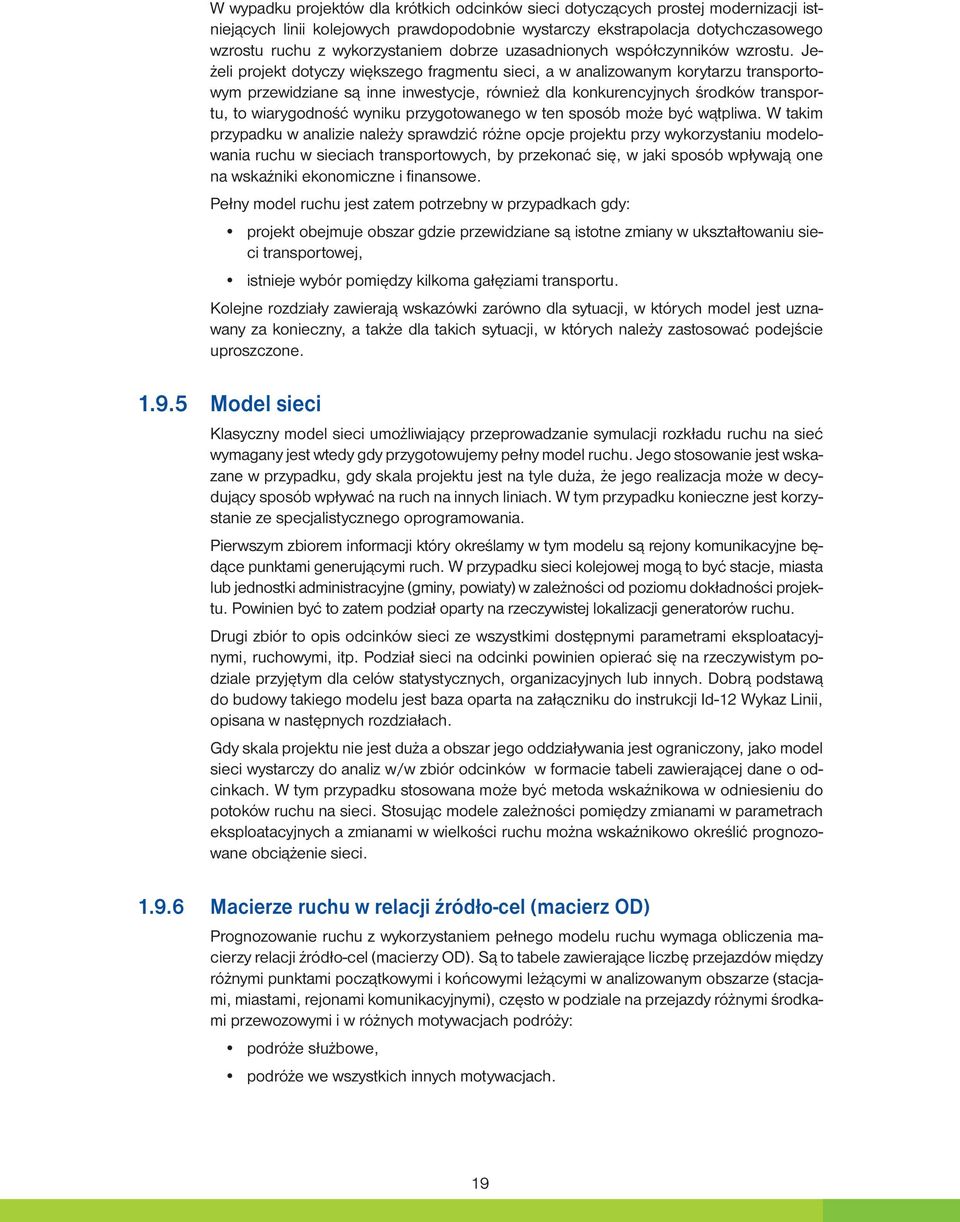 W wypadku projektów dla krótkich odcinków sieci dotyczących prostej modernizacji istniejących linii kolejowych prawdopodobnie wystarczy ekstrapolacja dotychczasowego wzrostu ruchu z wykorzystaniem dobrze uzasadnionych współczynników wzrostu. Jeżeli projekt dotyczy większego fragmentu sieci, a w analizowanym korytarzu transportowym przewidziane są inne inwestycje, również dla konkurencyjnych środków transportu, to wiarygodność wyniku przygotowanego w ten sposób może być wątpliwa. W takim przypadku w analizie należy sprawdzić różne opcje projektu przy wykorzystaniu modelowania ruchu w sieciach transportowych, by przekonać się, w jaki sposób wpływają one na wskaźniki ekonomiczne i finansowe.

Pełny model ruchu jest zatem potrzebny w przypadkach gdy:

• projekt obejmuje obszar gdzie przewidziane są istotne zmiany w ukształtowaniu sieci transportowej,

• istnieje wybór pomiędzy kilkoma gałęziami transportu.

Kolejne rozdziały zawierają wskazówki zarówno dla sytuacji, w których model jest uznawany za konieczny, a także dla takich sytuacji, w których należy zastosować podejście uproszczone.

1.9.5 Model sieci

Klasyczny model sieci umożliwiający przeprowadzanie symulacji rozkładu ruchu na sieć wymagany jest wtedy gdy przygotowujemy pełny model ruchu. Jego stosowanie jest wskazane w przypadku, gdy skala projektu jest na tyle duża, że jego realizacja może w decydujący sposób wpływać na ruch na innych liniach. W tym przypadku konieczne jest korzystanie ze specjalistycznego oprogramowania.

Pierwszym zbiorem informacji który określamy w tym modelu są rejony komunikacyjne będące punktami generującymi ruch. W przypadku sieci kolejowej mogą to być stacje, miasta lub jednostki administracyjne (gminy, powiaty) w zależności od poziomu dokładności projektu. Powinien być to zatem podział oparty na rzeczywistej lokalizacji generatorów ruchu.

Drugi zbiór to opis odcinków sieci ze wszystkimi dostępnymi parametrami eksploatacyjnymi, ruchowymi, itp. Podział sieci na odcinki powinien opierać się na rzeczywistym podziale przyjętym dla celów statystycznych, organizacyjnych lub innych. Dobrą podstawą do budowy takiego modelu jest baza oparta na załączniku do instrukcji Id-12 Wykaz Linii, opisana w następnych rozdziałach.

Gdy skala projektu nie jest duża a obszar jego oddziaływania jest ograniczony, jako model sieci wystarczy do analiz w/w zbiór odcinków w formacie tabeli zawierającej dane o odcinkach. W tym przypadku stosowana może być metoda wskaźnikowa w odniesieniu do potoków ruchu na sieci. Stosując modele zależności pomiędzy zmianami w parametrach eksploatacyjnych a zmianami w wielkości ruchu można wskaźnikowo określić prognozowane obciążenie sieci.

1.9.6 Macierze ruchu w relacji źródło-cel (macierz OD)

Prognozowanie ruchu z wykorzystaniem pełnego modelu ruchu wymaga obliczenia macierzy relacji źródło-cel (macierzy OD). Są to tabele zawierające liczbę przejazdów między różnymi punktami początkowymi i końcowymi leżącymi w analizowanym obszarze (stacjami, miastami, rejonami komunikacyjnymi), często w podziale na przejazdy różnymi środkami przewozowymi i w różnych motywacjach podróży:

• podróże służbowe,

• podróże we wszystkich innych motywacjach.

19